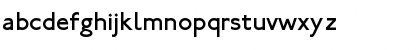 abcdefghijklmnopqrstuvwxyz